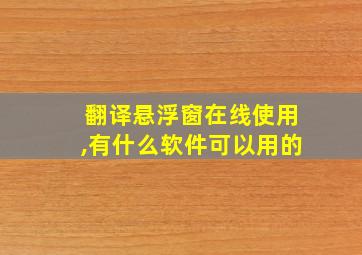 翻译悬浮窗在线使用,有什么软件可以用的